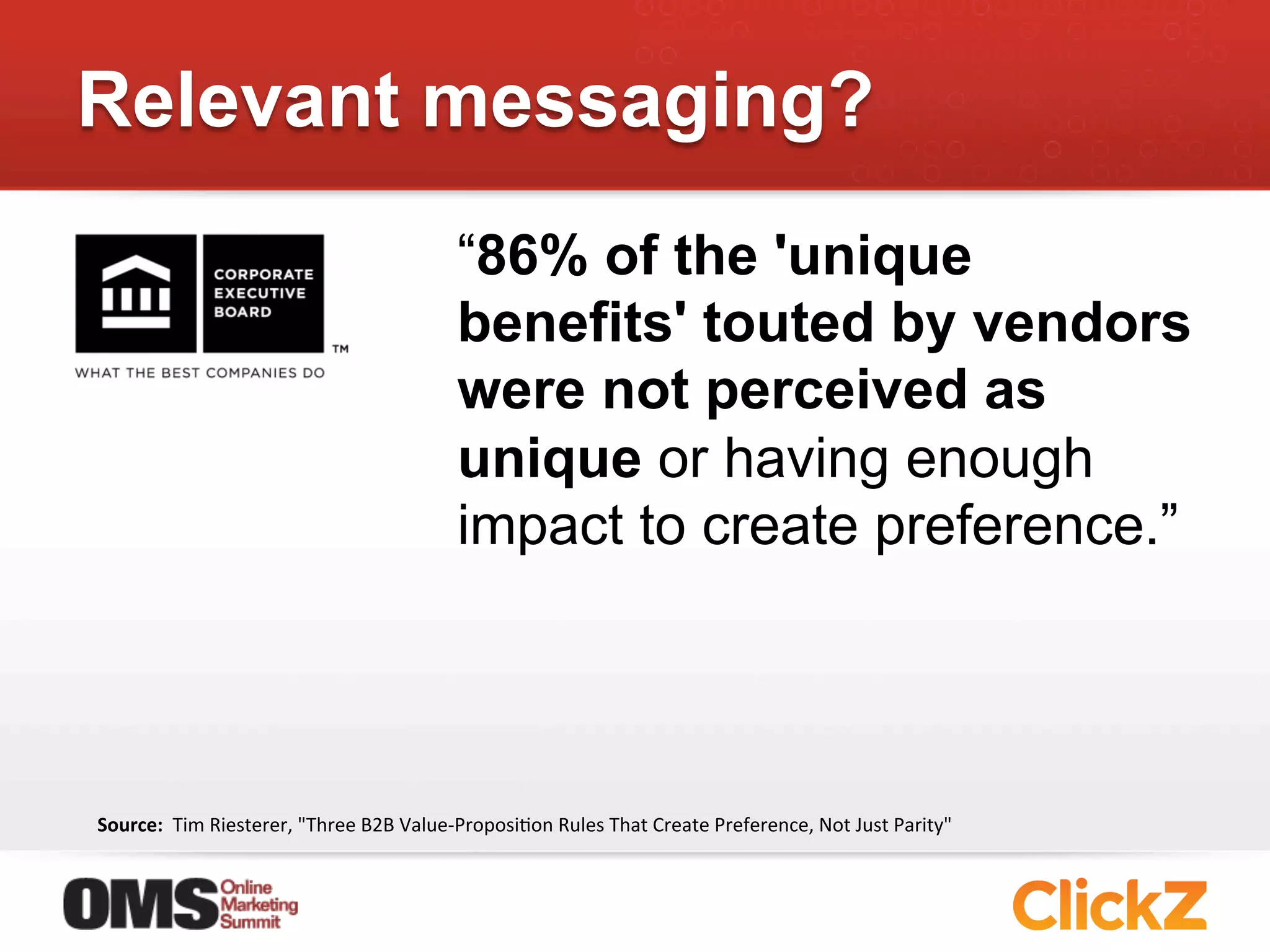 Relevant messaging?

CORPORATE EXECUTIVE BOARD

TM

WHAT THE BEST COMPANIES DO

“86% of the 'unique benefits' touted by vendors were not perceived as unique or having enough impact to create preference.”

Source: Tim Riesterer, "Three B2B Value-Proposition Rules That Create Preference, Not Just Parity"

OMS Online Marketing Summit

ClickZ